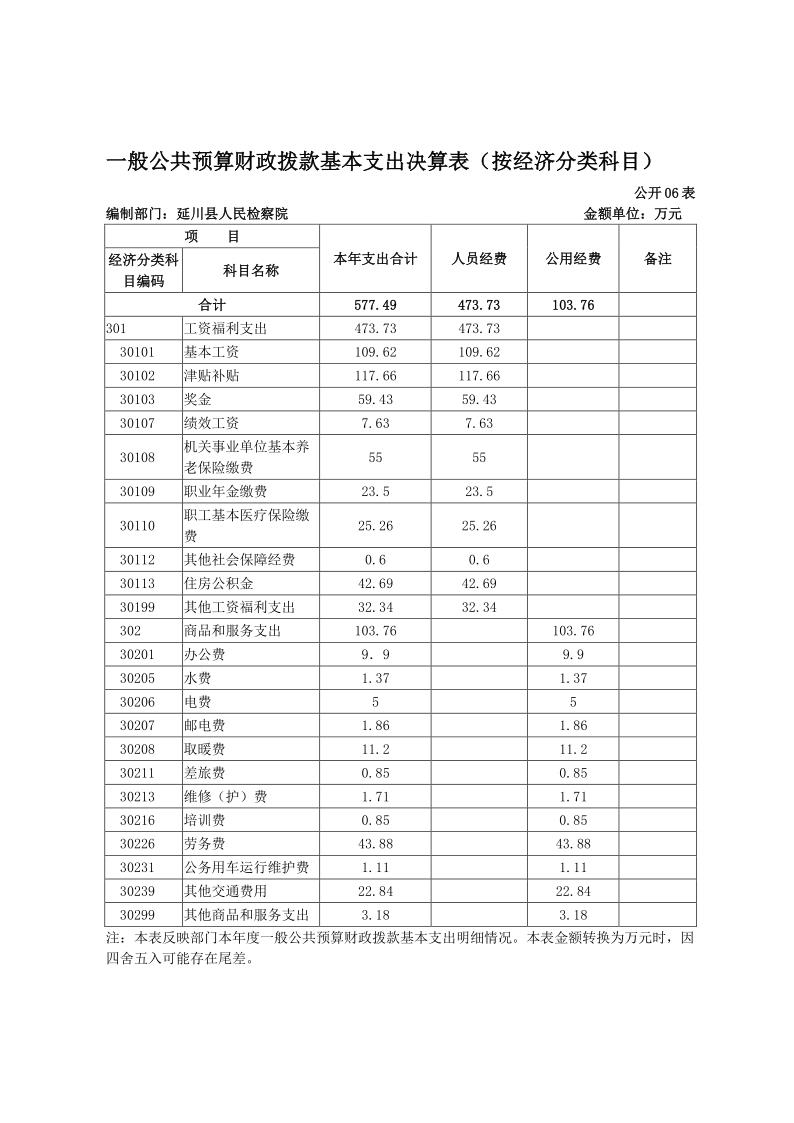 一般公共预算财政拨款基本支出决算表（按经济分类科目）

公开06表

编制部门：延川县人民检察院　　　　金额单位：万元

| 项　　目 | | 本年支出合计 | 人员经费 | 公用经费 | 备注 |
|---|---|---|---|---|---|
| 经济分类科目编码 | 科目名称 | | | | |
| 合计 | | 577.49 | 473.73 | 103.76 | |
| 301 | 工资福利支出 | 473.73 | 473.73 | | |
| 30101 | 基本工资 | 109.62 | 109.62 | | |
| 30102 | 津贴补贴 | 117.66 | 117.66 | | |
| 30103 | 奖金 | 59.43 | 59.43 | | |
| 30107 | 绩效工资 | 7.63 | 7.63 | | |
| 30108 | 机关事业单位基本养老保险缴费 | 55 | 55 | | |
| 30109 | 职业年金缴费 | 23.5 | 23.5 | | |
| 30110 | 职工基本医疗保险缴费 | 25.26 | 25.26 | | |
| 30112 | 其他社会保障经费 | 0.6 | 0.6 | | |
| 30113 | 住房公积金 | 42.69 | 42.69 | | |
| 30199 | 其他工资福利支出 | 32.34 | 32.34 | | |
| 302 | 商品和服务支出 | 103.76 | | 103.76 | |
| 30201 | 办公费 | 9．9 | | 9.9 | |
| 30205 | 水费 | 1.37 | | 1.37 | |
| 30206 | 电费 | 5 | | 5 | |
| 30207 | 邮电费 | 1.86 | | 1.86 | |
| 30208 | 取暖费 | 11.2 | | 11.2 | |
| 30211 | 差旅费 | 0.85 | | 0.85 | |
| 30213 | 维修（护）费 | 1.71 | | 1.71 | |
| 30216 | 培训费 | 0.85 | | 0.85 | |
| 30226 | 劳务费 | 43.88 | | 43.88 | |
| 30231 | 公务用车运行维护费 | 1.11 | | 1.11 | |
| 30239 | 其他交通费用 | 22.84 | | 22.84 | |
| 30299 | 其他商品和服务支出 | 3.18 | | 3.18 | |

注：本表反映部门本年度一般公共预算财政拨款基本支出明细情况。本表金额转换为万元时，因四舍五入可能存在尾差。